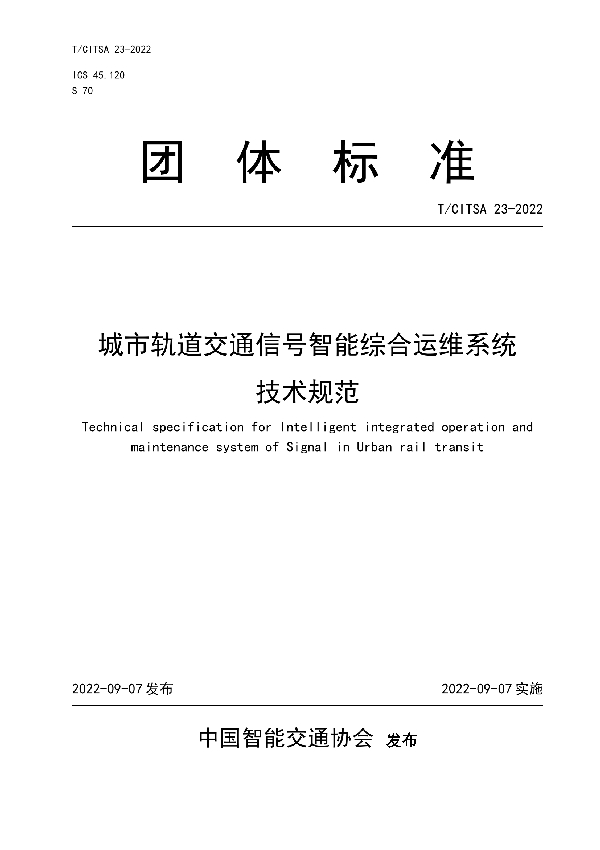 T/CITSA 23-2022

ICS 45.120
S 70

团 体 标 准

T/CITSA 23-2022

城市轨道交通信号智能综合运维系统
技术规范

Technical specification for Intelligent integrated operation and maintenance system of Signal in Urban rail transit

2022-09-07 发布

2022-09-07 实施

中国智能交通协会 发布